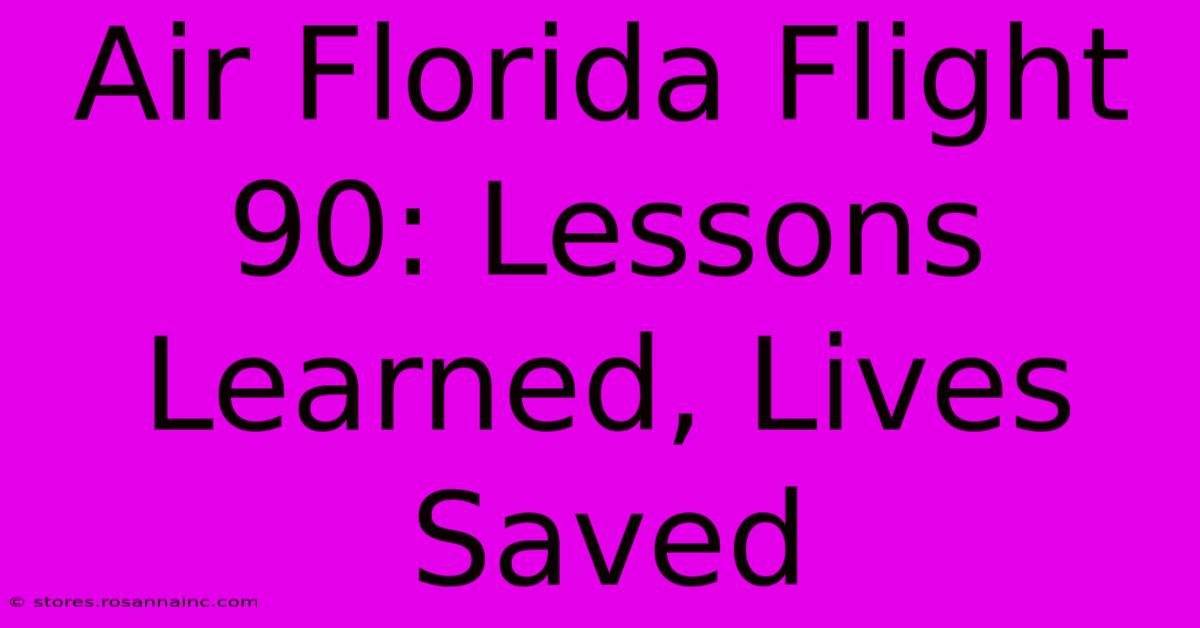 Air Florida Flight 90: Lessons Learned, Lives Saved

© stores.rosannainc.com